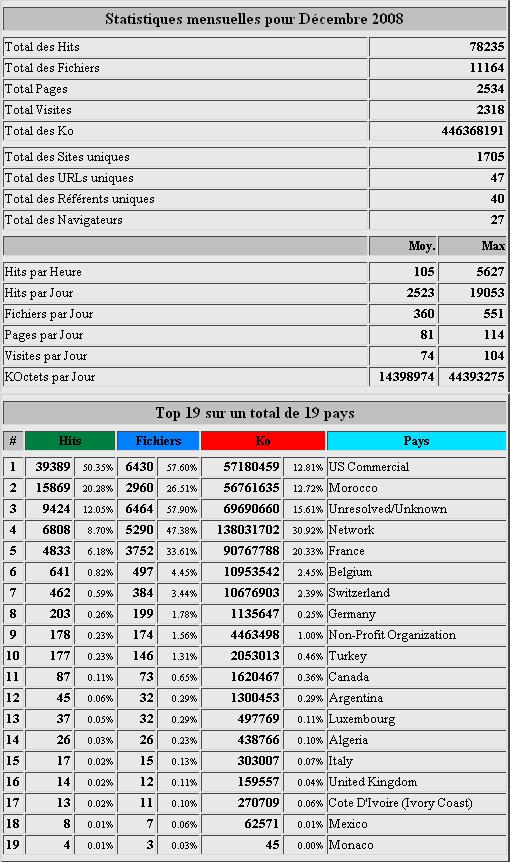 Statistiques mensuelles pour Décembre 2008

| | |
|---|---|
| Total des Hits | 78235 |
| Total des Fichiers | 11164 |
| Total Pages | 2534 |
| Total Visites | 2318 |
| Total des Ko | 446368191 |
| Total des Sites uniques | 1705 |
| Total des URLs uniques | 47 |
| Total des Référents uniques | 40 |
| Total des Navigateurs | 27 |

| | Moy. | Max |
|---|---|---|
| Hits par Heure | 105 | 5627 |
| Hits par Jour | 2523 | 19053 |
| Fichiers par Jour | 360 | 551 |
| Pages par Jour | 81 | 114 |
| Visites par Jour | 74 | 104 |
| KOctets par Jour | 14398974 | 44393275 |

Top 19 sur un total de 19 pays

| # | Hits | | Fichiers | | Ko | | Pays |
|---|---|---|---|---|---|---|---|
| 1 | 39389 | 50.35% | 6430 | 57.60% | 57180459 | 12.81% | US Commercial |
| 2 | 15869 | 20.28% | 2960 | 26.51% | 56761635 | 12.72% | Morocco |
| 3 | 9424 | 12.05% | 6464 | 57.90% | 69690660 | 15.61% | Unresolved/Unknown |
| 4 | 6808 | 8.70% | 5290 | 47.38% | 138031702 | 30.92% | Network |
| 5 | 4833 | 6.18% | 3752 | 33.61% | 90767788 | 20.33% | France |
| 6 | 641 | 0.82% | 497 | 4.45% | 10953542 | 2.45% | Belgium |
| 7 | 462 | 0.59% | 384 | 3.44% | 10676903 | 2.39% | Switzerland |
| 8 | 203 | 0.26% | 199 | 1.78% | 1135647 | 0.25% | Germany |
| 9 | 178 | 0.23% | 174 | 1.56% | 4463498 | 1.00% | Non-Profit Organization |
| 10 | 177 | 0.23% | 146 | 1.31% | 2053013 | 0.46% | Turkey |
| 11 | 87 | 0.11% | 73 | 0.65% | 1620467 | 0.36% | Canada |
| 12 | 45 | 0.06% | 32 | 0.29% | 1300453 | 0.29% | Argentina |
| 13 | 37 | 0.05% | 32 | 0.29% | 497769 | 0.11% | Luxembourg |
| 14 | 26 | 0.03% | 26 | 0.23% | 438766 | 0.10% | Algeria |
| 15 | 17 | 0.02% | 15 | 0.13% | 303007 | 0.07% | Italy |
| 16 | 14 | 0.02% | 12 | 0.11% | 159557 | 0.04% | United Kingdom |
| 17 | 13 | 0.02% | 11 | 0.10% | 270709 | 0.06% | Cote D'Ivoire (Ivory Coast) |
| 18 | 8 | 0.01% | 7 | 0.06% | 62571 | 0.01% | Mexico |
| 19 | 4 | 0.01% | 3 | 0.03% | 45 | 0.00% | Monaco |